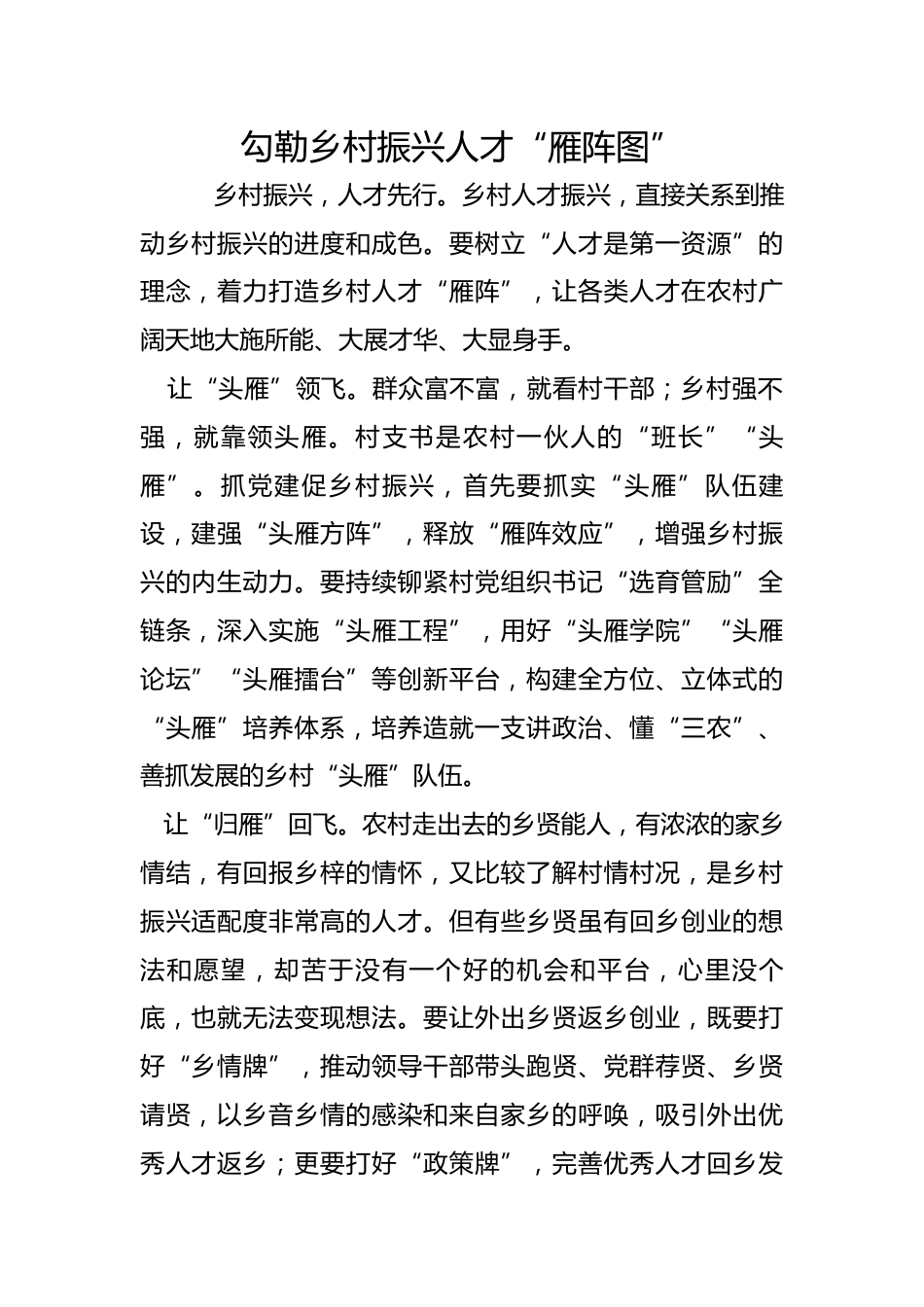 勾勒乡村振兴人才“雁阵图”

乡村振兴，人才先行。乡村人才振兴，直接关系到推动乡村振兴的进度和成色。要树立“人才是第一资源”的理念，着力打造乡村人才“雁阵”，让各类人才在农村广阔天地大施所能、大展才华、大显身手。

让“头雁”领飞。群众富不富，就看村干部；乡村强不强，就靠领头雁。村支书是农村一伙人的“班长”“头雁”。抓党建促乡村振兴，首先要抓实“头雁”队伍建设，建强“头雁方阵”，释放“雁阵效应”，增强乡村振兴的内生动力。要持续铆紧村党组织书记“选育管励”全链条，深入实施“头雁工程”，用好“头雁学院”“头雁论坛”“头雁擂台”等创新平台，构建全方位、立体式的“头雁”培养体系，培养造就一支讲政治、懂“三农”、善抓发展的乡村“头雁”队伍。

让“归雁”回飞。农村走出去的乡贤能人，有浓浓的家乡情结，有回报乡梓的情怀，又比较了解村情村况，是乡村振兴适配度非常高的人才。但有些乡贤虽有回乡创业的想法和愿望，却苦于没有一个好的机会和平台，心里没个底，也就无法变现想法。要让外出乡贤返乡创业，既要打好“乡情牌”，推动领导干部带头跑贤、党群荐贤、乡贤请贤，以乡音乡情的感染和来自家乡的呼唤，吸引外出优秀人才返乡；更要打好“政策牌”，完善优秀人才回乡发